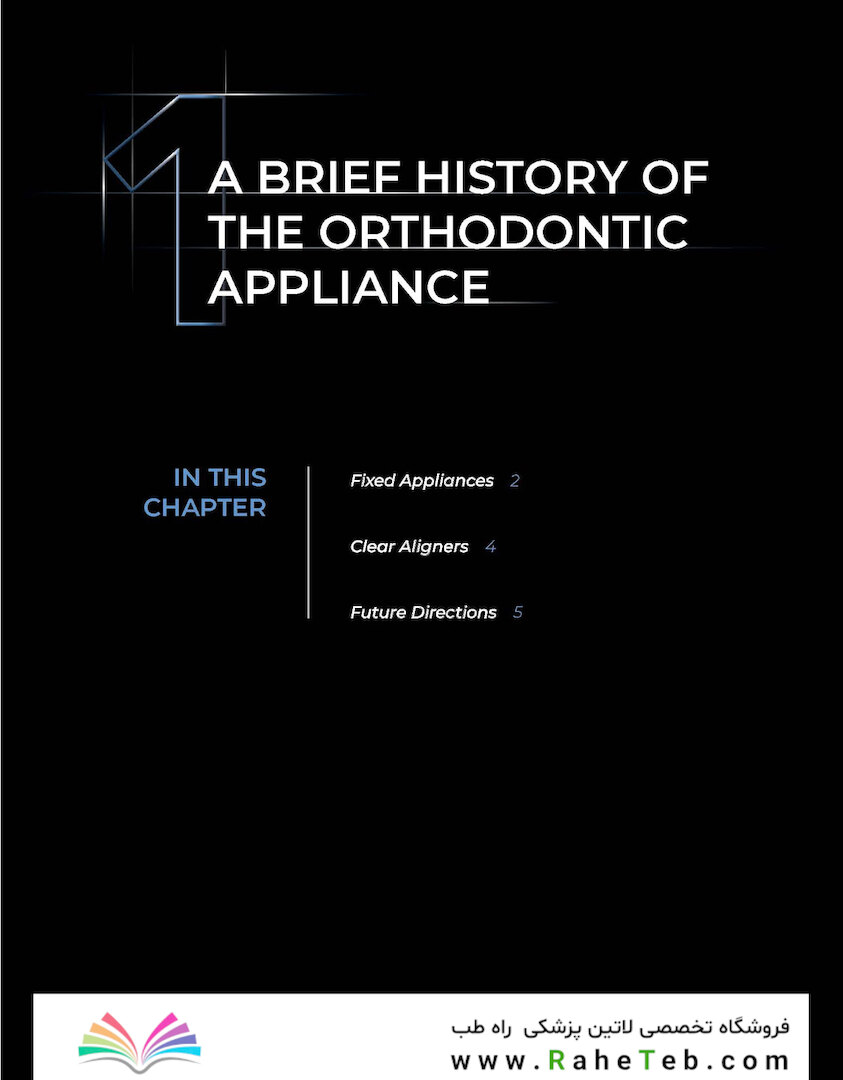 1

A BRIEF HISTORY OF THE ORTHODONTIC APPLIANCE

IN THIS CHAPTER

Fixed Appliances 2

Clear Aligners 4

Future Directions 5

فروشگاه تخصصی لاتین پزشکی راه طب
www.RaheTeb.com